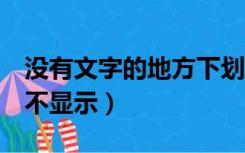 没有文字的地方下划
不显示）